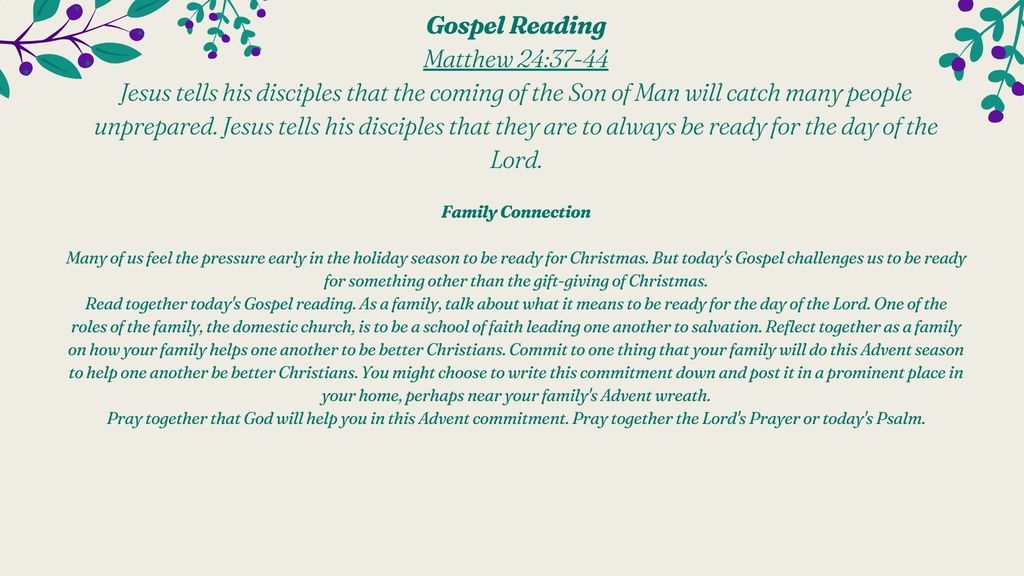 Gospel Reading
Matthew 24:37-44

Jesus tells his disciples that the coming of the Son of Man will catch many people unprepared. Jesus tells his disciples that they are to always be ready for the day of the Lord.

Family Connection

Many of us feel the pressure early in the holiday season to be ready for Christmas. But today's Gospel challenges us to be ready for something other than the gift-giving of Christmas.

Read together today's Gospel reading. As a family, talk about what it means to be ready for the day of the Lord. One of the roles of the family, the domestic church, is to be a school of faith leading one another to salvation. Reflect together as a family on how your family helps one another to be better Christians. Commit to one thing that your family will do this Advent season to help one another be better Christians. You might choose to write this commitment down and post it in a prominent place in your home, perhaps near your family's Advent wreath.

Pray together that God will help you in this Advent commitment. Pray together the Lord's Prayer or today's Psalm.